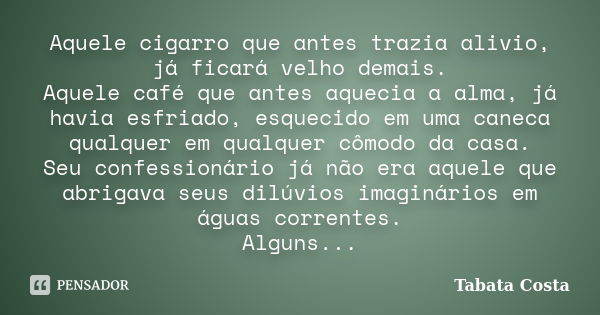 Aquele cigarro que antes trazia alivio, já ficará velho demais.
Aquele café que antes aquecia a alma, já havia esfriado, esquecido em uma caneca qualquer em qualquer cômodo da casa.
Seu confessionário já não era aquele que abrigava seus dilúvios imaginários em águas correntes.
Alguns...

PENSADOR

Tabata Costa